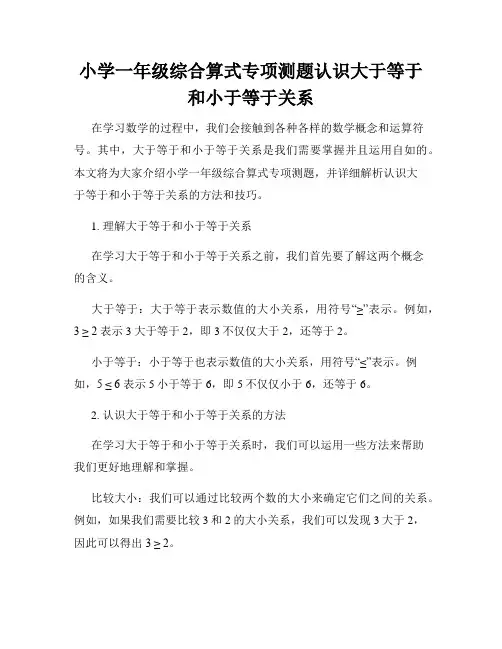 小学一年级综合算式专项测题认识大于等于和小于等于关系

在学习数学的过程中，我们会接触到各种各样的数学概念和运算符号。其中，大于等于和小于等于关系是我们需要掌握并且运用自如的。本文将为大家介绍小学一年级综合算式专项测题，并详细解析认识大于等于和小于等于关系的方法和技巧。

1. 理解大于等于和小于等于关系

在学习大于等于和小于等于关系之前，我们首先要了解这两个概念的含义。

大于等于：大于等于表示数值的大小关系，用符号“$\geq$”表示。例如，$3 \geq 2$ 表示 3 大于等于 2，即 3 不仅仅大于 2，还等于 2。

小于等于：小于等于也表示数值的大小关系，用符号“$\leq$”表示。例如，$5 \leq 6$ 表示 5 小于等于 6，即 5 不仅仅小于 6，还等于 6。

2. 认识大于等于和小于等于关系的方法

在学习大于等于和小于等于关系时，我们可以运用一些方法来帮助我们更好地理解和掌握。

比较大小：我们可以通过比较两个数的大小来确定它们之间的关系。例如，如果我们需要比较 3 和 2 的大小关系，我们可以发现 3 大于 2，因此可以得出 $3 \geq 2$。